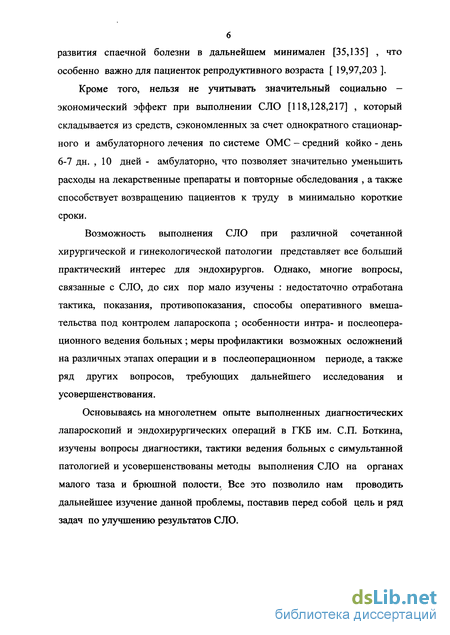 6

развития спаечной болезни в дальнейшем минимален [35,135] , что особенно важно для пациенток репродуктивного возраста [ 19,97,203 ].

Кроме того, нельзя не учитывать значительный социально – экономический эффект при выполнении СЛО [118,128,217] , который складывается из средств, сэкономленных за счет однократного стационарного и амбулаторного лечения по системе ОМС – средний койко - день 6-7 дн. , 10 дней - амбулаторно, что позволяет значительно уменьшить расходы на лекарственные препараты и повторные обследования , а также способствует возвращению пациентов к труду в минимально короткие сроки.

Возможность выполнения СЛО при различной сочетанной хирургической и гинекологической патологии представляет все больший практический интерес для эндохирургов. Однако, многие вопросы, связанные с СЛО, до сих пор мало изучены : недостаточно отработана тактика, показания, противопоказания, способы оперативного вмешательства под контролем лапароскопа ; особенности интра- и послеоперационного ведения больных ; меры профилактики возможных осложнений на различных этапах операции и в послеоперационном периоде, а также ряд других вопросов, требующих дальнейшего исследования и усовершенствования.

Основываясь на многолетнем опыте выполненных диагностических лапароскопий и эндохирургических операций в ГКБ им. С.П. Боткина, изучены вопросы диагностики, тактики ведения больных с симультанной патологией и усовершенствованы методы выполнения СЛО на органах малого таза и брюшной полости. Все это позволило нам проводить дальнейшее изучение данной проблемы, поставив перед собой цель и ряд задач по улучшению результатов СЛО.

dsLib.net
библиотека диссертаций